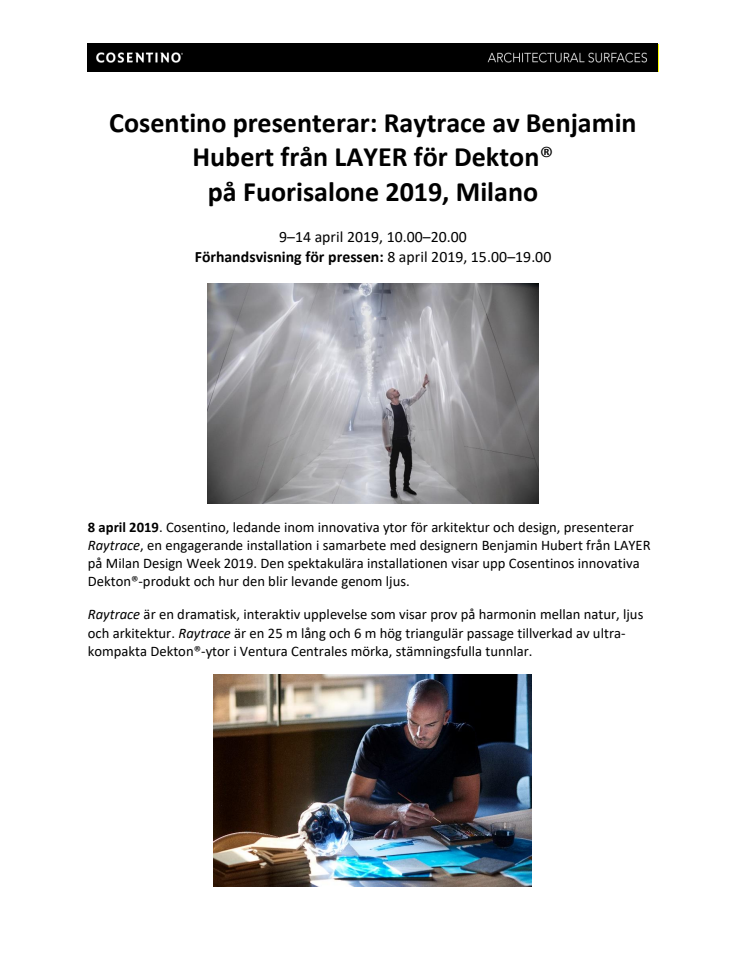 COSENTINO

ARCHITECTURAL SURFACES

Cosentino presenterar: Raytrace av Benjamin Hubert från LAYER för Dekton®
på Fuorisalone 2019, Milano

9–14 april 2019, 10.00–20.00
Förhandsvisning för pressen: 8 april 2019, 15.00–19.00

8 april 2019. Cosentino, ledande inom innovativa ytor för arkitektur och design, presenterar Raytrace, en engagerande installation i samarbete med designern Benjamin Hubert från LAYER på Milan Design Week 2019. Den spektakulära installationen visar upp Cosentinos innovativa Dekton®-produkt och hur den blir levande genom ljus.

Raytrace är en dramatisk, interaktiv upplevelse som visar prov på harmonin mellan natur, ljus och arkitektur. Raytrace är en 25 m lång och 6 m hög triangulär passage tillverkad av ultrakompakta Dekton®-ytor i Ventura Centrales mörka, stämningsfulla tunnlar.